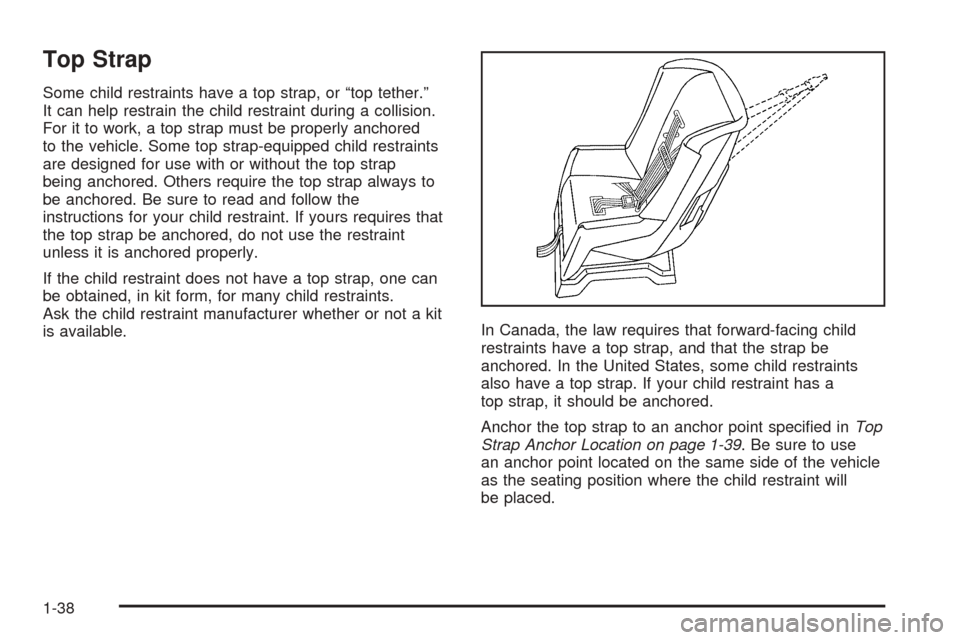 Top Strap

Some child restraints have a top strap, or “top tether.” It can help restrain the child restraint during a collision. For it to work, a top strap must be properly anchored to the vehicle. Some top strap-equipped child restraints are designed for use with or without the top strap being anchored. Others require the top strap always to be anchored. Be sure to read and follow the instructions for your child restraint. If yours requires that the top strap be anchored, do not use the restraint unless it is anchored properly.

If the child restraint does not have a top strap, one can be obtained, in kit form, for many child restraints. Ask the child restraint manufacturer whether or not a kit is available.

In Canada, the law requires that forward-facing child restraints have a top strap, and that the strap be anchored. In the United States, some child restraints also have a top strap. If your child restraint has a top strap, it should be anchored.

Anchor the top strap to an anchor point specified in Top Strap Anchor Location on page 1-39. Be sure to use an anchor point located on the same side of the vehicle as the seating position where the child restraint will be placed.

1-38

carmanualsonline.info